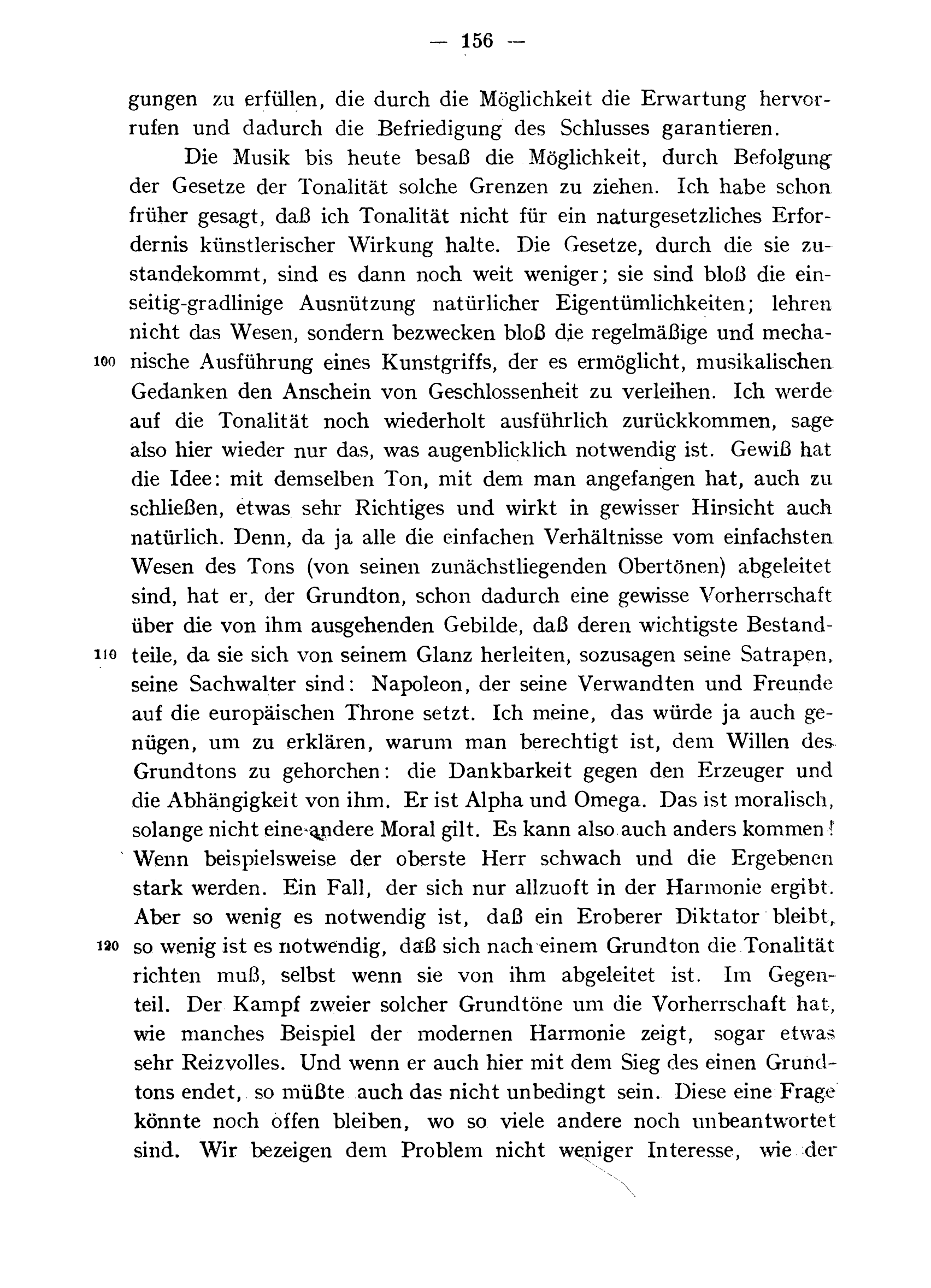 — 156 —

gungen zu erfüllen, die durch die Möglichkeit die Erwartung hervorrufen und dadurch die Befriedigung des Schlusses garantieren.

Die Musik bis heute besaß die Möglichkeit, durch Befolgung der Gesetze der Tonalität solche Grenzen zu ziehen. Ich habe schon früher gesagt, daß ich Tonalität nicht für ein naturgesetzliches Erfordernis künstlerischer Wirkung halte. Die Gesetze, durch die sie zustandekommt, sind es dann noch weit weniger; sie sind bloß die einseitig-gradlinige Ausnützung natürlicher Eigentümlichkeiten; lehren nicht das Wesen, sondern bezwecken bloß die regelmäßige und mecha-
100 nische Ausführung eines Kunstgriffs, der es ermöglicht, musikalischen Gedanken den Anschein von Geschlossenheit zu verleihen. Ich werde auf die Tonalität noch wiederholt ausführlich zurückkommen, sage also hier wieder nur das, was augenblicklich notwendig ist. Gewiß hat die Idee: mit demselben Ton, mit dem man angefangen hat, auch zu schließen, etwas sehr Richtiges und wirkt in gewisser Hinsicht auch natürlich. Denn, da ja alle die einfachen Verhältnisse vom einfachsten Wesen des Tons (von seinen zunächstliegenden Obertönen) abgeleitet sind, hat er, der Grundton, schon dadurch eine gewisse Vorherrschaft über die von ihm ausgehenden Gebilde, daß deren wichtigste Bestand-
110 teile, da sie sich von seinem Glanz herleiten, sozusagen seine Satrapen, seine Sachwalter sind: Napoleon, der seine Verwandten und Freunde auf die europäischen Throne setzt. Ich meine, das würde ja auch genügen, um zu erklären, warum man berechtigt ist, dem Willen des Grundtons zu gehorchen: die Dankbarkeit gegen den Erzeuger und die Abhängigkeit von ihm. Er ist Alpha und Omega. Das ist moralisch, solange nicht eine andere Moral gilt. Es kann also auch anders kommen! Wenn beispielsweise der oberste Herr schwach und die Ergebenen stark werden. Ein Fall, der sich nur allzuoft in der Harmonie ergibt. Aber so wenig es notwendig ist, daß ein Eroberer Diktator bleibt,
120 so wenig ist es notwendig, daß sich nach einem Grundton die Tonalität richten muß, selbst wenn sie von ihm abgeleitet ist. Im Gegenteil. Der Kampf zweier solcher Grundtöne um die Vorherrschaft hat, wie manches Beispiel der modernen Harmonie zeigt, sogar etwas sehr Reizvolles. Und wenn er auch hier mit dem Sieg des einen Grundtons endet, so müßte auch das nicht unbedingt sein. Diese eine Frage könnte noch offen bleiben, wo so viele andere noch unbeantwortet sind. Wir bezeigen dem Problem nicht weniger Interesse, wie der